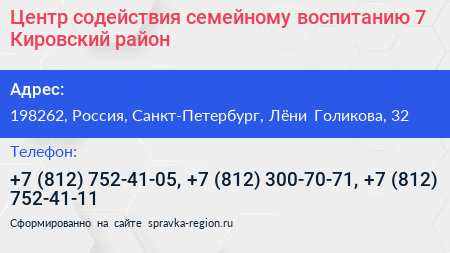 Центр содействия семейному воспитанию 7 Кировский район

Адрес:

198262, Россия, Санкт-Петербург, Лёни Голикова, 32

Телефон:

+7 (812) 752-41-05, +7 (812) 300-70-71, +7 (812) 752-41-11

Сформированно на сайте spravka-region.ru